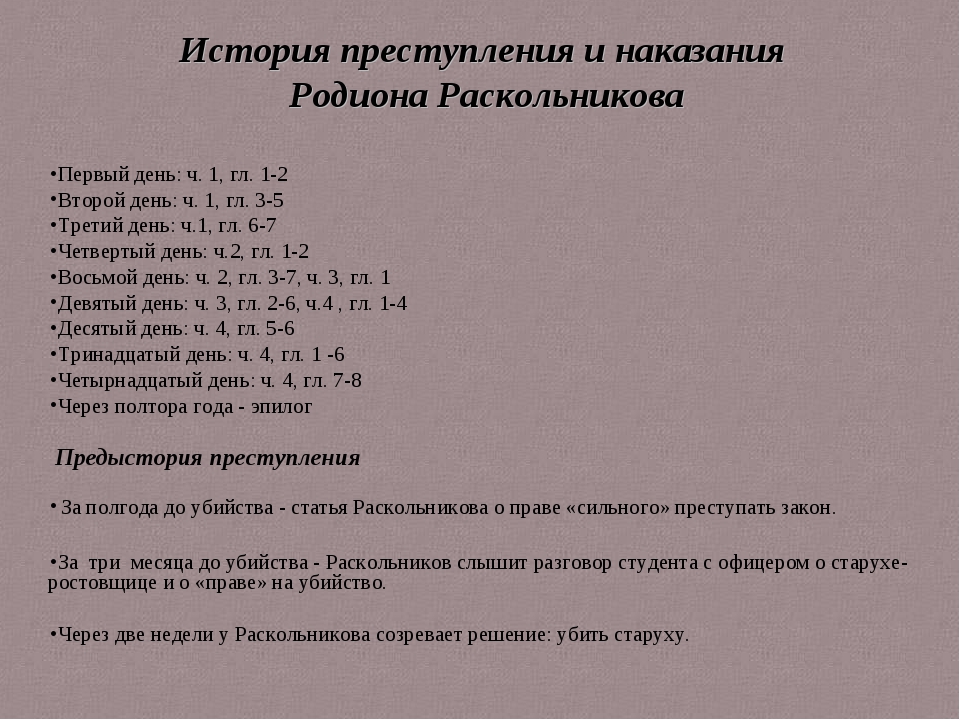 История преступления и наказания Родиона Раскольникова

•Первый день: ч. 1, гл. 1-2
•Второй день: ч. 1, гл. 3-5
•Третий день: ч.1, гл. 6-7
•Четвертый день: ч.2, гл. 1-2
•Восьмой день: ч. 2, гл. 3-7, ч. 3, гл. 1
•Девятый день: ч. 3, гл. 2-6, ч.4 , гл. 1-4
•Десятый день: ч. 4, гл. 5-6
•Тринадцатый день: ч. 4, гл. 1 -6
•Четырнадцатый день: ч. 4, гл. 7-8
•Через полтора года - эпилог

Предыстория преступления

• За полгода до убийства - статья Раскольникова о праве «сильного» преступать закон.

•За три месяца до убийства - Раскольников слышит разговор студента с офицером о старухе-ростовщице и о «праве» на убийство.

•Через две недели у Раскольникова созревает решение: убить старуху.